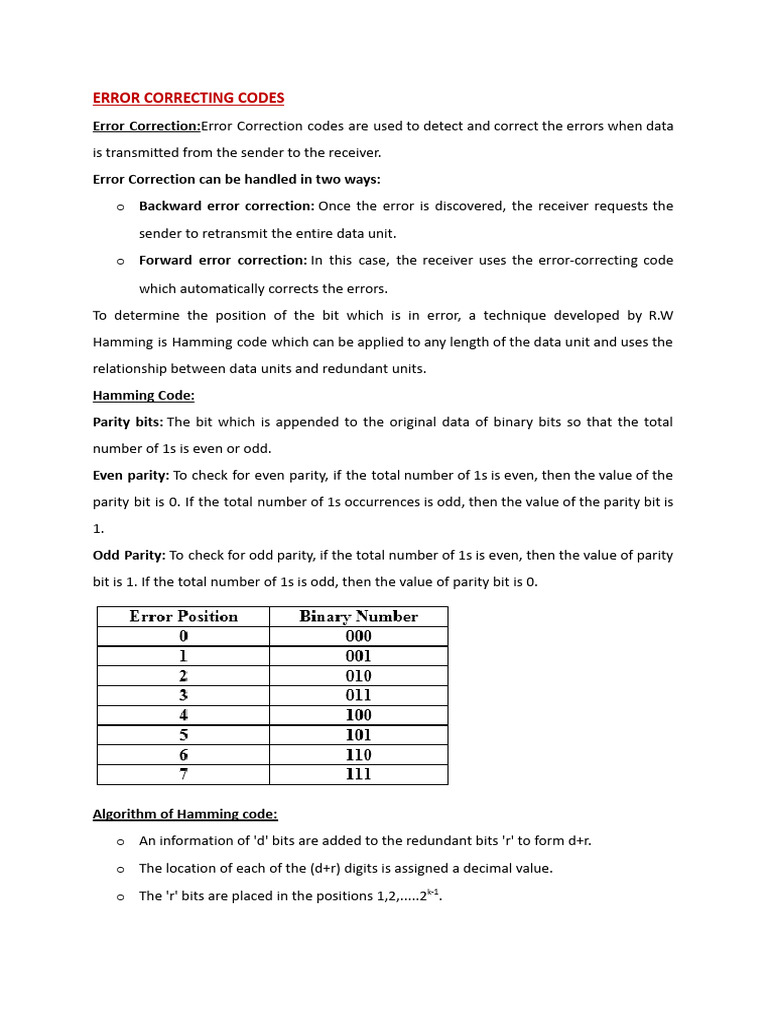 ERROR CORRECTING CODES

Error Correction:Error Correction codes are used to detect and correct the errors when data is transmitted from the sender to the receiver.

Error Correction can be handled in two ways:

o Backward error correction: Once the error is discovered, the receiver requests the sender to retransmit the entire data unit.

o Forward error correction: In this case, the receiver uses the error-correcting code which automatically corrects the errors.

To determine the position of the bit which is in error, a technique developed by R.W Hamming is Hamming code which can be applied to any length of the data unit and uses the relationship between data units and redundant units.

Hamming Code:

Parity bits: The bit which is appended to the original data of binary bits so that the total number of 1s is even or odd.

Even parity: To check for even parity, if the total number of 1s is even, then the value of the parity bit is 0. If the total number of 1s occurrences is odd, then the value of the parity bit is 1.

Odd Parity: To check for odd parity, if the total number of 1s is even, then the value of parity bit is 1. If the total number of 1s is odd, then the value of parity bit is 0.

| Error Position | Binary Number |
|---|---|
| 0 | 000 |
| 1 | 001 |
| 2 | 010 |
| 3 | 011 |
| 4 | 100 |
| 5 | 101 |
| 6 | 110 |
| 7 | 111 |

Algorithm of Hamming code:

o An information of 'd' bits are added to the redundant bits 'r' to form d+r.

o The location of each of the (d+r) digits is assigned a decimal value.

o The 'r' bits are placed in the positions 1,2,.....$2^{k-1}$.